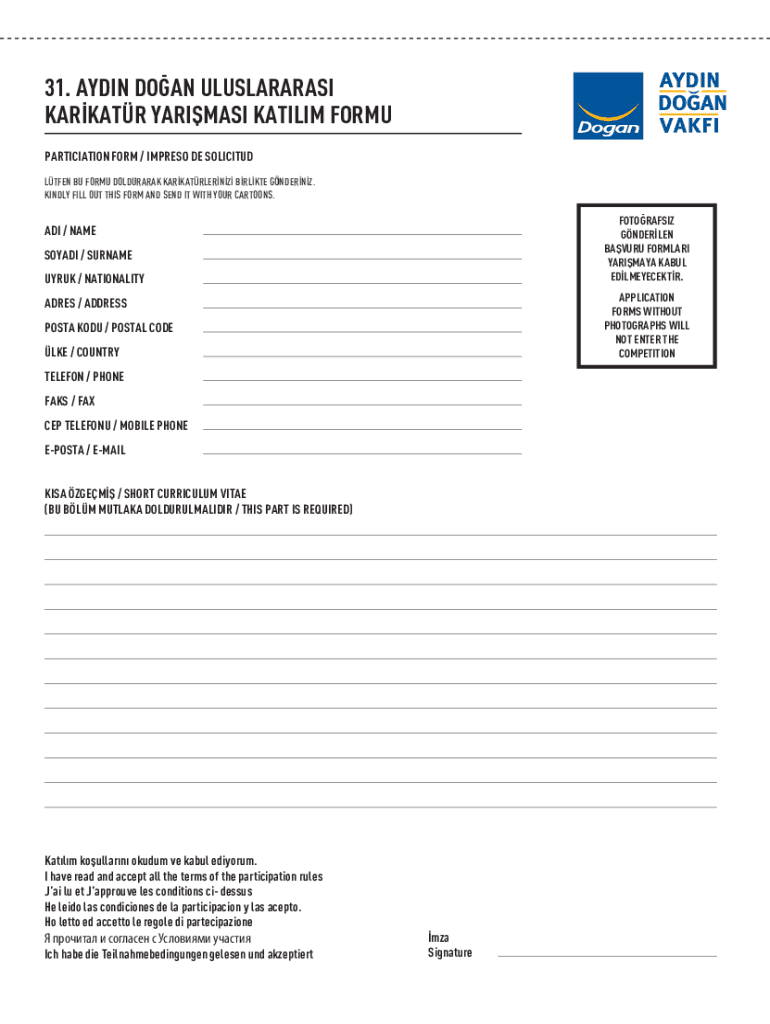 31. AYDIN DOĞAN ULUSLARARASI KARİKATÜR YARIŞMASI KATILIM FORMU

Doğan

AYDIN DOĞAN VAKFI

PARTICIATION FORM / IMPRESO DE SOLICITUD

LÜTFEN BU FORMU DOLDURARAK KARİKATÜRLERİNİZİ BİRLİKTE GÖNDERİNİZ.
KINDLY FILL OUT THIS FORM AND SEND IT WITH YOUR CARTOONS.

ADI / NAME

SOYADI / SURNAME

UYRUK / NATIONALITY

ADRES / ADDRESS

POSTA KODU / POSTAL CODE

ÜLKE / COUNTRY

TELEFON / PHONE

FAKS / FAX

CEP TELEFONU / MOBILE PHONE

E-POSTA / E-MAIL

FOTOĞRAFSIZ GÖNDERİLEN BAŞVURU FORMLARI YARIŞMAYA KABUL EDİLMEYECEKTİR.

APPLICATION FORMS WITHOUT PHOTOGRAPHS WILL NOT ENTER THE COMPETITION

KISA ÖZGEÇMİŞ / SHORT CURRICULUM VITAE
(BU BÖLÜM MUTLAKA DOLDURULMALIDIR / THIS PART IS REQUIRED)

Katılım koşullarını okudum ve kabul ediyorum.
I have read and accept all the terms of the participation rules
J'ai lu et J'approuve les conditions ci- dessus
He leido las condiciones de la participacion y las acepto.
Ho letto ed accetto le regole di partecipazione
Я прочитал и согласен с Условиями участия
Ich habe die Teilnahmebedingungen gelesen und akzeptiert

İmza
Signature